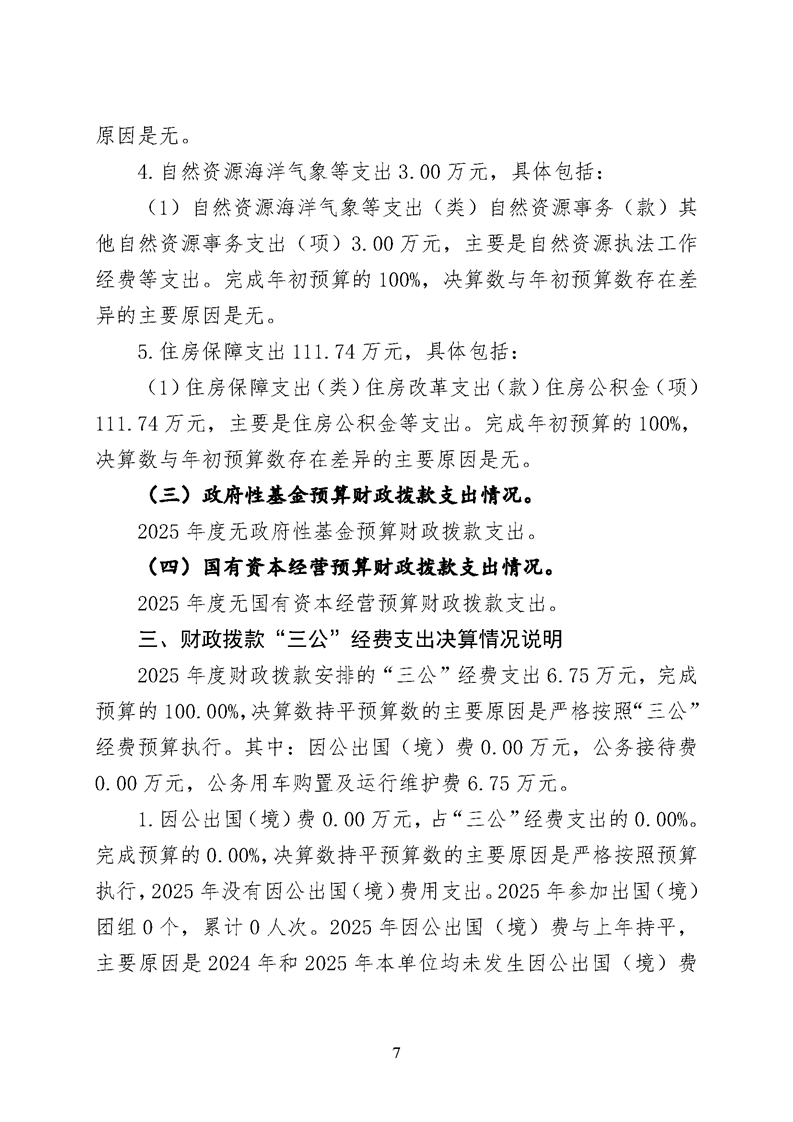 原因是无。

4.自然资源海洋气象等支出3.00万元，具体包括：

（1）自然资源海洋气象等支出（类）自然资源事务（款）其他自然资源事务支出（项）3.00万元，主要是自然资源执法工作经费等支出。完成年初预算的100%，决算数与年初预算数存在差异的主要原因是无。

5.住房保障支出111.74万元，具体包括：

（1）住房保障支出（类）住房改革支出（款）住房公积金（项）111.74万元，主要是住房公积金等支出。完成年初预算的100%，决算数与年初预算数存在差异的主要原因是无。

（三）政府性基金预算财政拨款支出情况。

2025年度无政府性基金预算财政拨款支出。

（四）国有资本经营预算财政拨款支出情况。

2025年度无国有资本经营预算财政拨款支出。

三、财政拨款“三公”经费支出决算情况说明

2025年度财政拨款安排的“三公”经费支出6.75万元，完成预算的100.00%，决算数持平预算数的主要原因是严格按照“三公”经费预算执行。其中：因公出国（境）费0.00万元，公务接待费0.00万元，公务用车购置及运行维护费6.75万元。

1.因公出国（境）费0.00万元，占“三公”经费支出的0.00%。完成预算的0.00%，决算数持平预算数的主要原因是严格按照预算执行，2025年没有因公出国（境）费用支出。2025年参加出国（境）团组0个，累计0人次。2025年因公出国（境）费与上年持平，主要原因是2024年和2025年本单位均未发生因公出国（境）费

7